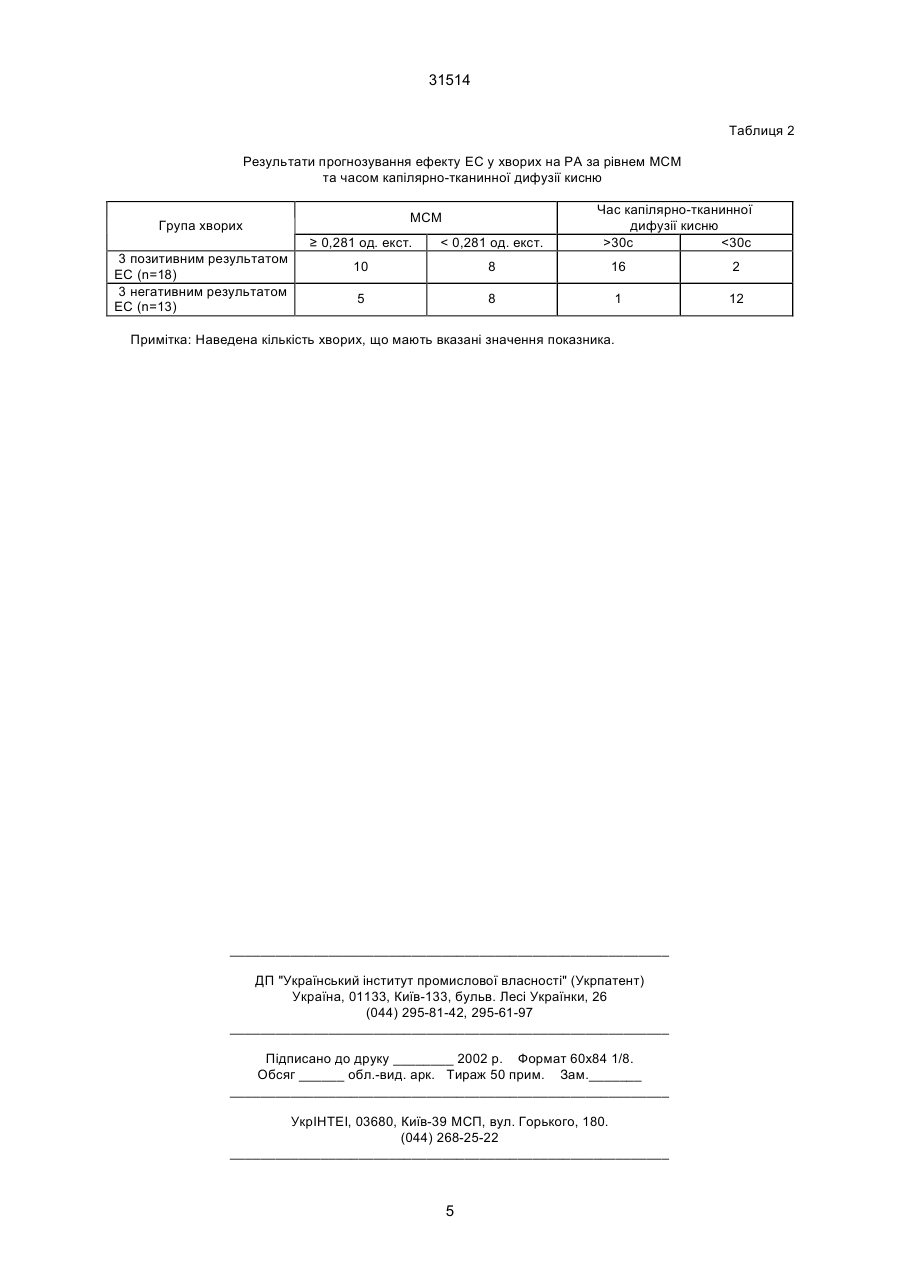 31514

Таблиця 2

Результати прогнозування ефекту ЕС у хворих на РА за рівнем МСМ та часом капілярно-тканинної дифузії кисню

| Група хворих | МСМ | | Час капілярно-тканинної дифузії кисню | |
|---|---|---|---|---|
| | ≥ 0,281 од. екст. | < 0,281 од. екст. | >30с | <30с |
| З позитивним результатом ЕС (n=18) | 10 | 8 | 16 | 2 |
| З негативним результатом ЕС (n=13) | 5 | 8 | 1 | 12 |

Примітка: Наведена кількість хворих, що мають вказані значення показника.

ДП "Український інститут промислової власності" (Укрпатент)
Україна, 01133, Київ-133, бульв. Лесі Українки, 26
(044) 295-81-42, 295-61-97

Підписано до друку ________ 2002 р. Формат 60х84 1/8.
Обсяг ______ обл.-вид. арк. Тираж 50 прим. Зам._______

УкрІНТЕІ, 03680, Київ-39 МСП, вул. Горького, 180.
(044) 268-25-22

5